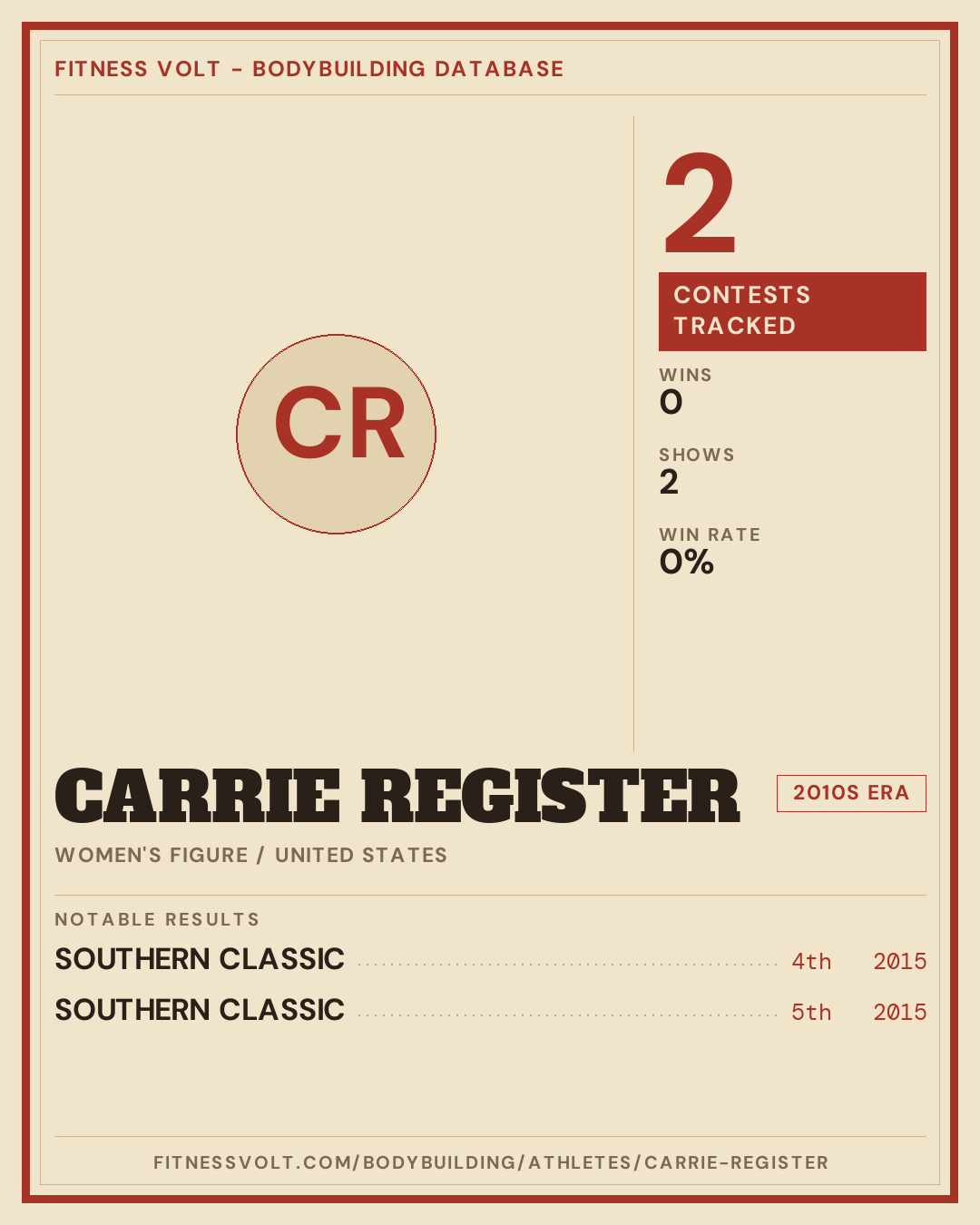 FITNESS VOLT - BODYBUILDING DATABASE

CR

2

CONTESTS TRACKED

WINS
0

SHOWS
2

WIN RATE
0%

CARRIE REGISTER

2010S ERA

WOMEN'S FIGURE / UNITED STATES

NOTABLE RESULTS

SOUTHERN CLASSIC 4th 2015

SOUTHERN CLASSIC 5th 2015

FITNESSVOLT.COM/BODYBUILDING/ATHLETES/CARRIE-REGISTER